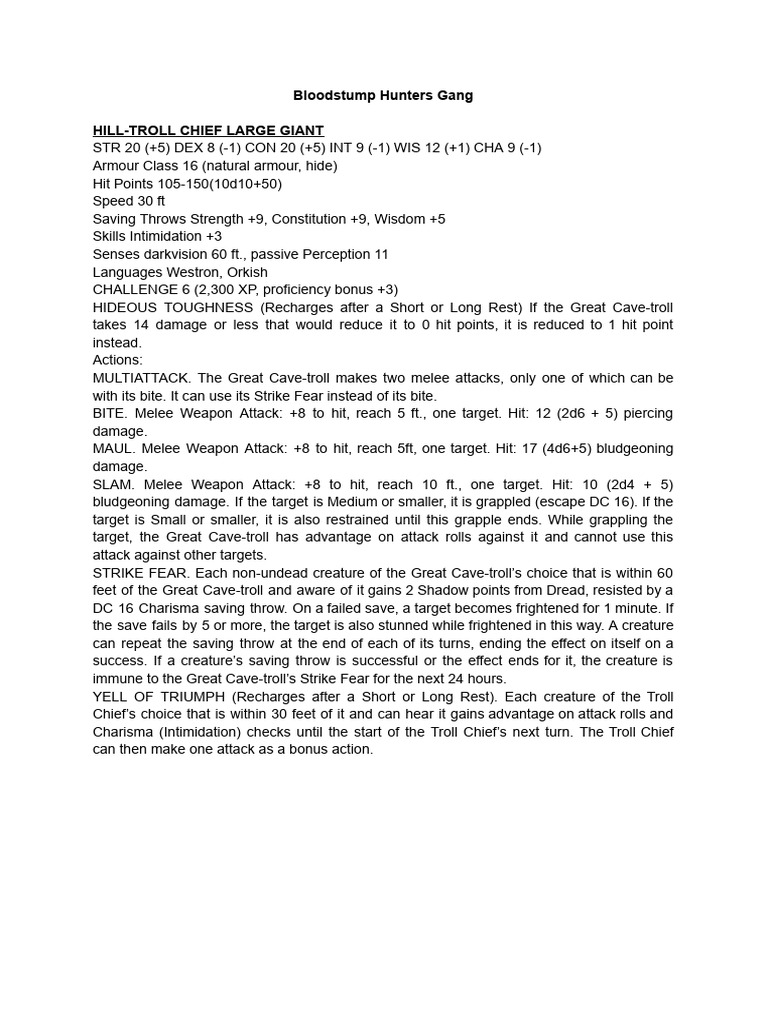 Bloodstump Hunters Gang

HILL-TROLL CHIEF LARGE GIANT
STR 20 (+5) DEX 8 (-1) CON 20 (+5) INT 9 (-1) WIS 12 (+1) CHA 9 (-1)
Armour Class 16 (natural armour, hide)
Hit Points 105-150(10d10+50)
Speed 30 ft
Saving Throws Strength +9, Constitution +9, Wisdom +5
Skills Intimidation +3
Senses darkvision 60 ft., passive Perception 11
Languages Westron, Orkish
CHALLENGE 6 (2,300 XP, proficiency bonus +3)
HIDEOUS TOUGHNESS (Recharges after a Short or Long Rest) If the Great Cave-troll takes 14 damage or less that would reduce it to 0 hit points, it is reduced to 1 hit point instead.
Actions:
MULTIATTACK. The Great Cave-troll makes two melee attacks, only one of which can be with its bite. It can use its Strike Fear instead of its bite.
BITE. Melee Weapon Attack: +8 to hit, reach 5 ft., one target. Hit: 12 (2d6 + 5) piercing damage.
MAUL. Melee Weapon Attack: +8 to hit, reach 5ft, one target. Hit: 17 (4d6+5) bludgeoning damage.
SLAM. Melee Weapon Attack: +8 to hit, reach 10 ft., one target. Hit: 10 (2d4 + 5) bludgeoning damage. If the target is Medium or smaller, it is grappled (escape DC 16). If the target is Small or smaller, it is also restrained until this grapple ends. While grappling the target, the Great Cave-troll has advantage on attack rolls against it and cannot use this attack against other targets.
STRIKE FEAR. Each non-undead creature of the Great Cave-troll's choice that is within 60 feet of the Great Cave-troll and aware of it gains 2 Shadow points from Dread, resisted by a DC 16 Charisma saving throw. On a failed save, a target becomes frightened for 1 minute. If the save fails by 5 or more, the target is also stunned while frightened in this way. A creature can repeat the saving throw at the end of each of its turns, ending the effect on itself on a success. If a creature's saving throw is successful or the effect ends for it, the creature is immune to the Great Cave-troll's Strike Fear for the next 24 hours.
YELL OF TRIUMPH (Recharges after a Short or Long Rest). Each creature of the Troll Chief's choice that is within 30 feet of it and can hear it gains advantage on attack rolls and Charisma (Intimidation) checks until the start of the Troll Chief's next turn. The Troll Chief can then make one attack as a bonus action.